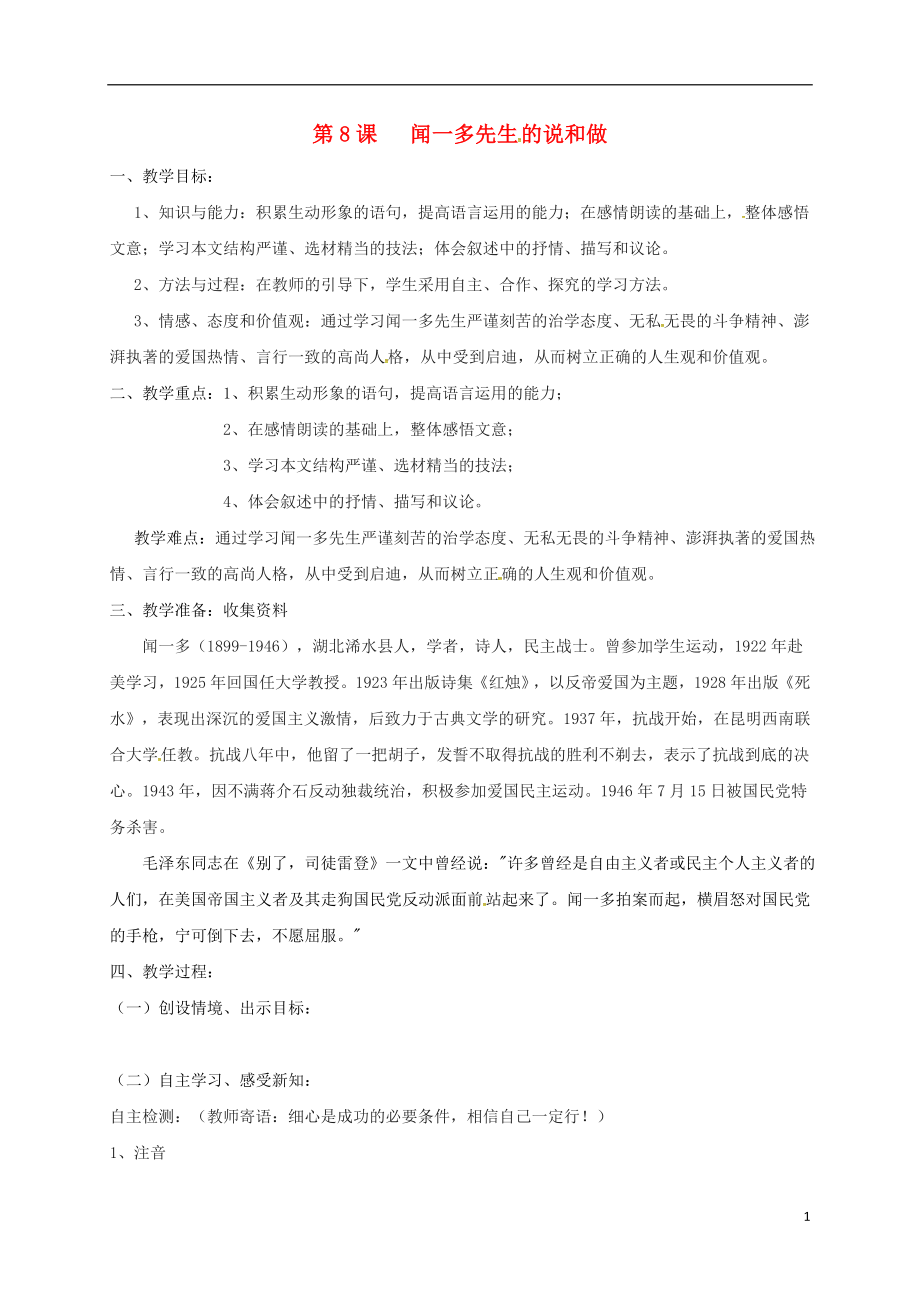 第 8 课　闻一多先生的说和做

一、教学目标：

1、知识与能力：积累生动形象的语句，提高语言运用的能力；在感情朗读的基础上，整体感悟文意；学习本文结构严谨、选材精当的技法；体会叙述中的抒情、描写和议论。

2、方法与过程：在教师的引导下，学生采用自主、合作、探究的学习方法。

3、情感、态度和价值观：通过学习闻一多先生严谨刻苦的治学态度、无私无畏的斗争精神、澎湃执著的爱国热情、言行一致的高尚人格，从中受到启迪，从而树立正确的人生观和价值观。

二、教学重点：1、积累生动形象的语句，提高语言运用的能力；

2、在感情朗读的基础上，整体感悟文意；

3、学习本文结构严谨、选材精当的技法；

4、体会叙述中的抒情、描写和议论。

教学难点：通过学习闻一多先生严谨刻苦的治学态度、无私无畏的斗争精神、澎湃执著的爱国热情、言行一致的高尚人格，从中受到启迪，从而树立正确的人生观和价值观。

三、教学准备：收集资料

闻一多（1899-1946），湖北浠水县人，学者，诗人，民主战士。曾参加学生运动，1922 年赴美学习，1925 年回国任大学教授。1923 年出版诗集《红烛》，以反帝爱国为主题，1928 年出版《死水》，表现出深沉的爱国主义激情，后致力于古典文学的研究。1937 年，抗战开始，在昆明西南联合大学任教。抗战八年中，他留了一把胡子，发誓不取得抗战的胜利不剃去，表示了抗战到底的决心。1943 年，因不满蒋介石反动独裁统治，积极参加爱国民主运动。1946 年 7 月 15 日被国民党特务杀害。

毛泽东同志在《别了，司徒雷登》一文中曾经说："许多曾经是自由主义者或民主个人主义者的人们，在美国帝国主义者及其走狗国民党反动派面前站起来了。闻一多拍案而起，横眉怒对国民党的手枪，宁可倒下去，不愿屈服。"

四、教学过程：

（一）创设情境、出示目标：

（二）自主学习、感受新知：

自主检测：（教师寄语：细心是成功的必要条件，相信自己一定行！）

1、注音

1